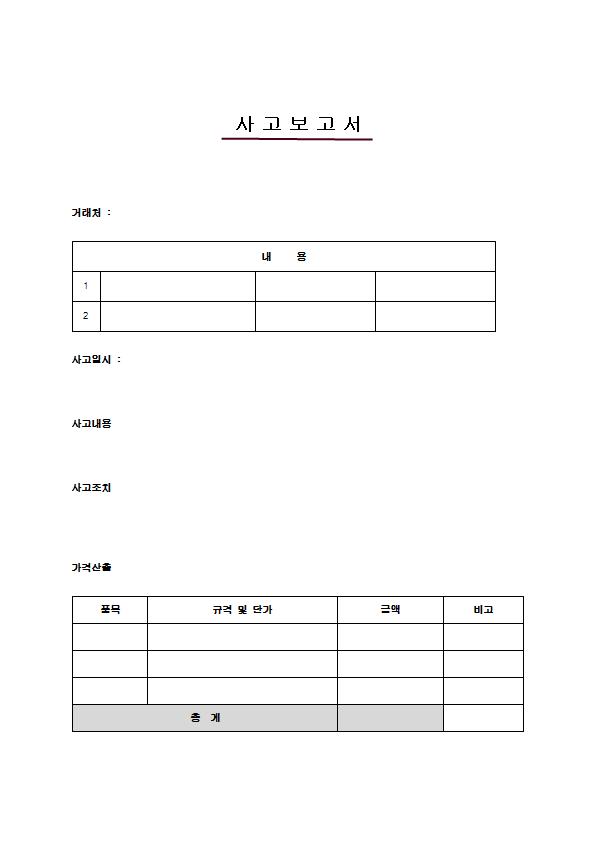 사 고 보 고 서

거래처 :

| 내 용 | | | |
|---|---|---|---|
| 1 | | | |
| 2 | | | |

사고일시 :

사고내용

사고조치

가격산출

| 품목 | 규격 및 단가 | 금액 | 비고 |
|---|---|---|---|
| | | | |
| | | | |
| | | | |
| 총 계 | | | |